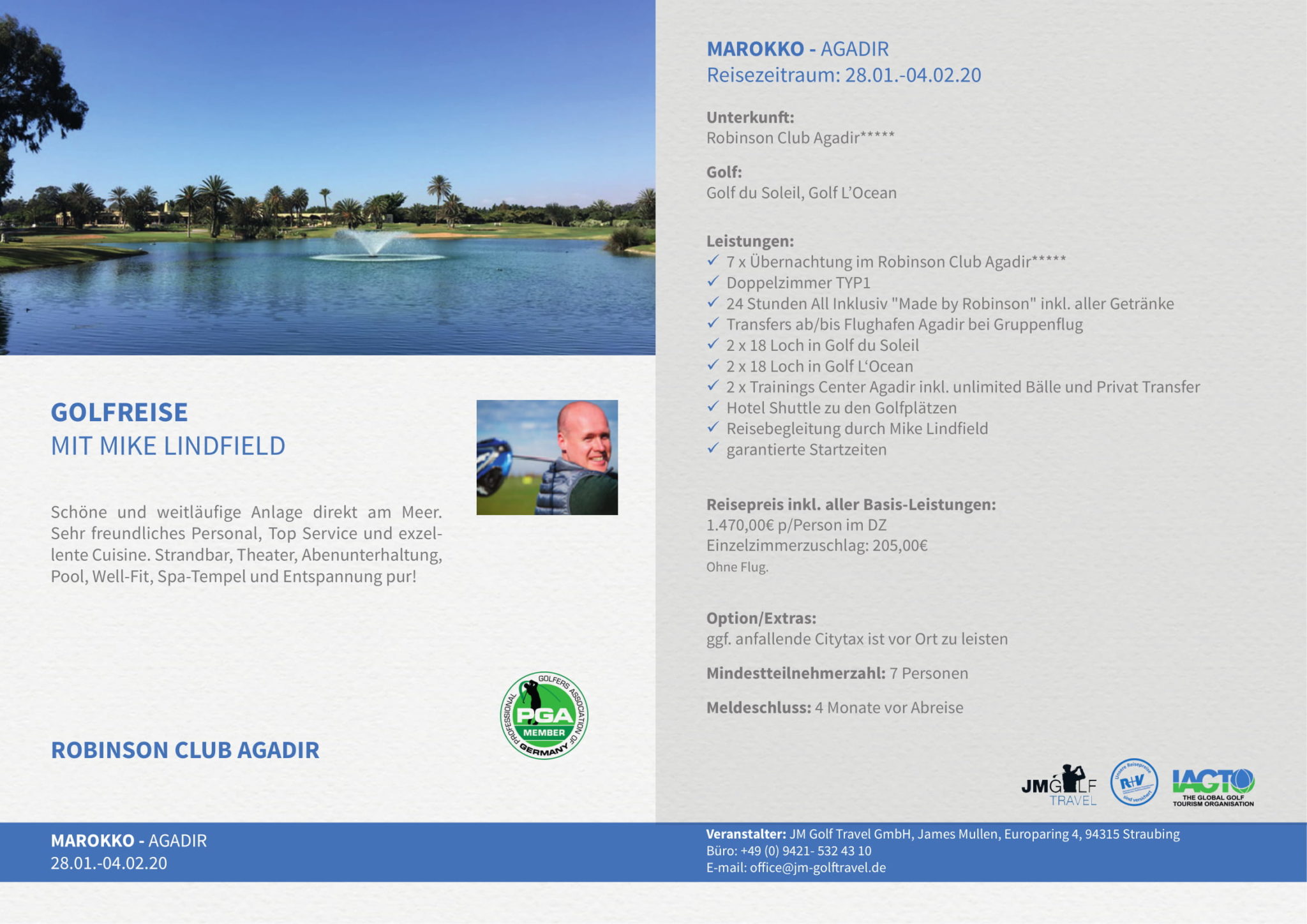 GOLFREISE
MIT MIKE LINDFIELD

Schöne und weitläufige Anlage direkt am Meer. Sehr freundliches Personal, Top Service und exzellente Cuisine. Strandbar, Theater, Abenunterhaltung, Pool, Well-Fit, Spa-Tempel und Entspannung pur!

PROFESSIONAL GOLFERS ASSOCIATION OF GERMANY PGA MEMBER

ROBINSON CLUB AGADIR

MAROKKO - AGADIR
Reisezeitraum: 28.01.-04.02.20

Unterkunft:
Robinson Club Agadir*****

Golf:
Golf du Soleil, Golf L'Ocean

Leistungen:
✓ 7 x Übernachtung im Robinson Club Agadir*****
✓ Doppelzimmer TYP1
✓ 24 Stunden All Inklusiv "Made by Robinson" inkl. aller Getränke
✓ Transfers ab/bis Flughafen Agadir bei Gruppenflug
✓ 2 x 18 Loch in Golf du Soleil
✓ 2 x 18 Loch in Golf L'Ocean
✓ 2 x Trainings Center Agadir inkl. unlimited Bälle und Privat Transfer
✓ Hotel Shuttle zu den Golfplätzen
✓ Reisebegleitung durch Mike Lindfield
✓ garantierte Startzeiten

Reisepreis inkl. aller Basis-Leistungen:
1.470,00€ p/Person im DZ
Einzelzimmerzuschlag: 205,00€
Ohne Flug.

Option/Extras:
ggf. anfallende Citytax ist vor Ort zu leisten

Mindestteilnehmerzahl: 7 Personen

Meldeschluss: 4 Monate vor Abreise

JMGOLF TRAVEL
R+V
IAGTO THE GLOBAL GOLF TOURISM ORGANISATION

MAROKKO - AGADIR
28.01.-04.02.20

Veranstalter: JM Golf Travel GmbH, James Mullen, Europaring 4, 94315 Straubing
Büro: +49 (0) 9421- 532 43 10
E-mail: office@jm-golftravel.de